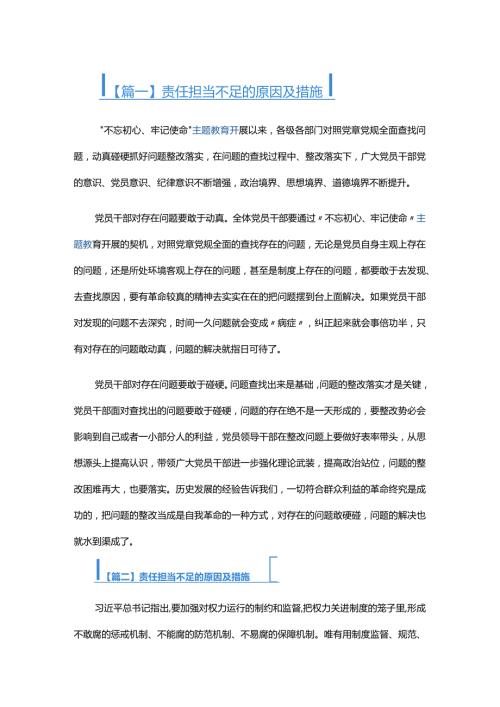 【篇一】责任担当不足的原因及措施

"不忘初心、牢记使命"主题教育开展以来，各级各部门对照党章党规全面查找问题，动真碰硬抓好问题整改落实，在问题的查找过程中、整改落实下，广大党员干部党的意识、党员意识、纪律意识不断增强，政治境界、思想境界、道德境界不断提升。

党员干部对存在问题要敢于动真。全体党员干部要通过〃不忘初心、牢记使命〃主题教育开展的契机，对照党章党规全面的查找存在的问题，无论是党员自身主观上存在的问题，还是所处环境客观上存在的问题，甚至是制度上存在的问题，都要敢于去发现、去查找原因，要有革命较真的精神去实实在在的把问题摆到台上面解决。如果党员干部对发现的问题不去深究，时间一久问题就会变成〃病症〃，纠正起来就会事倍功半，只有对存在的问题敢动真，问题的解决就指日可待了。

党员干部对存在问题要敢于碰硬。问题查找出来是基础，问题的整改落实才是关键，党员干部面对查找出的问题要敢于碰硬，问题的存在绝不是一天形成的，要整改势必会影响到自己或者一小部分人的利益，党员领导干部在整改问题上要做好表率带头，从思想源头上提高认识，带领广大党员干部进一步强化理论武装，提高政治站位，问题的整改困难再大，也要落实。历史发展的经验告诉我们，一切符合群众利益的革命终究是成功的，把问题的整改当成是自我革命的一种方式，对存在的问题敢硬碰，问题的解决也就水到渠成了。

【篇二】责任担当不足的原因及措施

习近平总书记指出,要加强对权力运行的制约和监督,把权力关进制度的笼子里,形成不敢腐的惩戒机制、不能腐的防范机制、不易腐的保障机制。唯有用制度监督、规范、